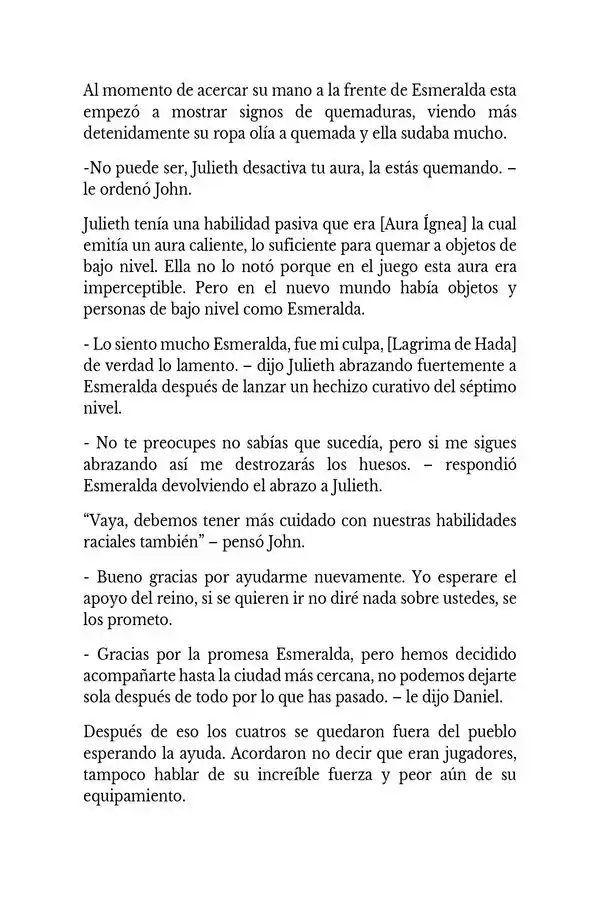 Al momento de acercar su mano a la frente de Esmeralda esta empezó a mostrar signos de quemaduras, viendo más detenidamente su ropa olía a quemada y ella sudaba mucho.

-No puede ser, Julieth desactiva tu aura, la estás quemando. – le ordenó John.

Julieth tenía una habilidad pasiva que era [Aura Ígnea] la cual emitía un aura caliente, lo suficiente para quemar a objetos de bajo nivel. Ella no lo notó porque en el juego esta aura era imperceptible. Pero en el nuevo mundo había objetos y personas de bajo nivel como Esmeralda.

- Lo siento mucho Esmeralda, fue mi culpa, [Lagrima de Hada] de verdad lo lamento. – dijo Julieth abrazando fuertemente a Esmeralda después de lanzar un hechizo curativo del séptimo nivel.

- No te preocupes no sabías que sucedía, pero si me sigues abrazando así me destrozarás los huesos. – respondió Esmeralda devolviendo el abrazo a Julieth.

"Vaya, debemos tener más cuidado con nuestras habilidades raciales también" – pensó John.

- Bueno gracias por ayudarme nuevamente. Yo esperare el apoyo del reino, si se quieren ir no diré nada sobre ustedes, se los prometo.

- Gracias por la promesa Esmeralda, pero hemos decidido acompañarte hasta la ciudad más cercana, no podemos dejarte sola después de todo por lo que has pasado. – le dijo Daniel.

Después de eso los cuatros se quedaron fuera del pueblo esperando la ayuda. Acordaron no decir que eran jugadores, tampoco hablar de su increíble fuerza y peor aún de su equipamiento.